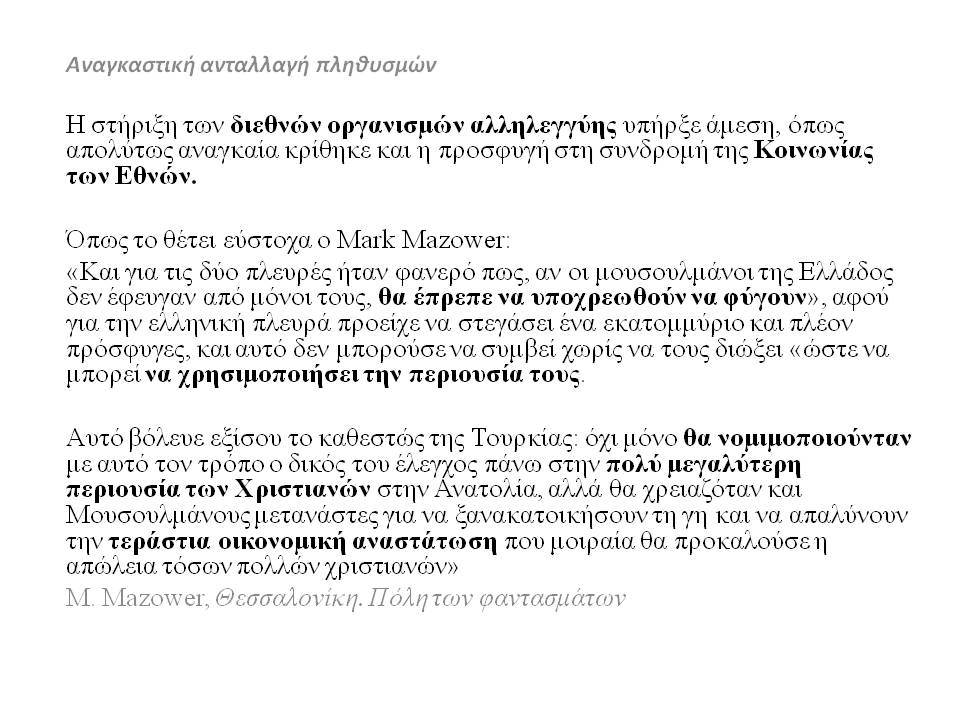 Αναγκαστική ανταλλαγή πληθυσμών

Η στήριξη των διεθνών οργανισμών αλληλεγγύης υπήρξε άμεση, όπως απολύτως αναγκαία κρίθηκε και η προσφυγή στη συνδρομή της Κοινωνίας των Εθνών.

Όπως το θέτει εύστοχα ο Mark Mazower:

«Και για τις δύο πλευρές ήταν φανερό πως, αν οι μουσουλμάνοι της Ελλάδος δεν έφευγαν από μόνοι τους, θα έπρεπε να υποχρεωθούν να φύγουν», αφού για την ελληνική πλευρά προείχε να στεγάσει ένα εκατομμύριο και πλέον πρόσφυγες, και αυτό δεν μπορούσε να συμβεί χωρίς να τους διώξει «ώστε να μπορεί να χρησιμοποιήσει την περιουσία τους.

Αυτό βόλευε εξίσου το καθεστώς της Τουρκίας: όχι μόνο θα νομιμοποιούνταν με αυτό τον τρόπο ο δικός του έλεγχος πάνω στην πολύ μεγαλύτερη περιουσία των Χριστιανών στην Ανατολία, αλλά θα χρειαζόταν και Μουσουλμάνους μετανάστες για να ξανακατοικήσουν τη γη και να απαλύνουν την τεράστια οικονομική αναστάτωση που μοιραία θα προκαλούσε η απώλεια τόσων πολλών χριστιανών»

M. Mazower, Θεσσαλονίκη. Πόλη των φαντασμάτων